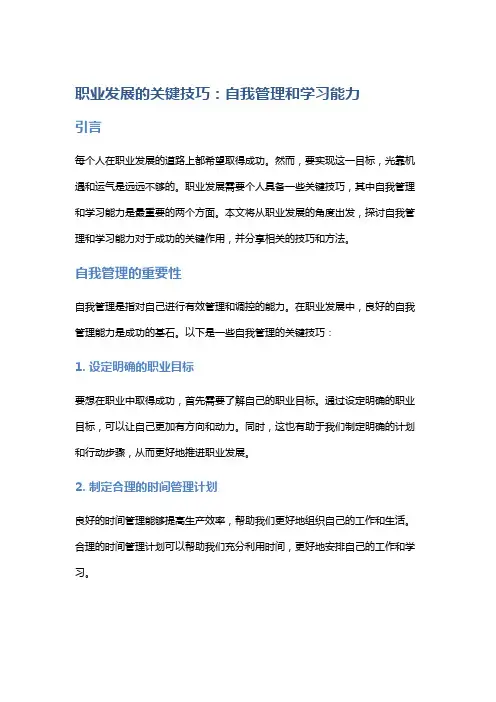 职业发展的关键技巧：自我管理和学习能力

引言

每个人在职业发展的道路上都希望取得成功。然而，要实现这一目标，光靠机遇和运气是远远不够的。职业发展需要个人具备一些关键技巧，其中自我管理和学习能力是最重要的两个方面。本文将从职业发展的角度出发，探讨自我管理和学习能力对于成功的关键作用，并分享相关的技巧和方法。

自我管理的重要性

自我管理是指对自己进行有效管理和调控的能力。在职业发展中，良好的自我管理能力是成功的基石。以下是一些自我管理的关键技巧：

1. 设定明确的职业目标

要想在职业中取得成功，首先需要了解自己的职业目标。通过设定明确的职业目标，可以让自己更加有方向和动力。同时，这也有助于我们制定明确的计划和行动步骤，从而更好地推进职业发展。

2. 制定合理的时间管理计划

良好的时间管理能够提高生产效率，帮助我们更好地组织自己的工作和生活。合理的时间管理计划可以帮助我们充分利用时间，更好地安排自己的工作和学习。